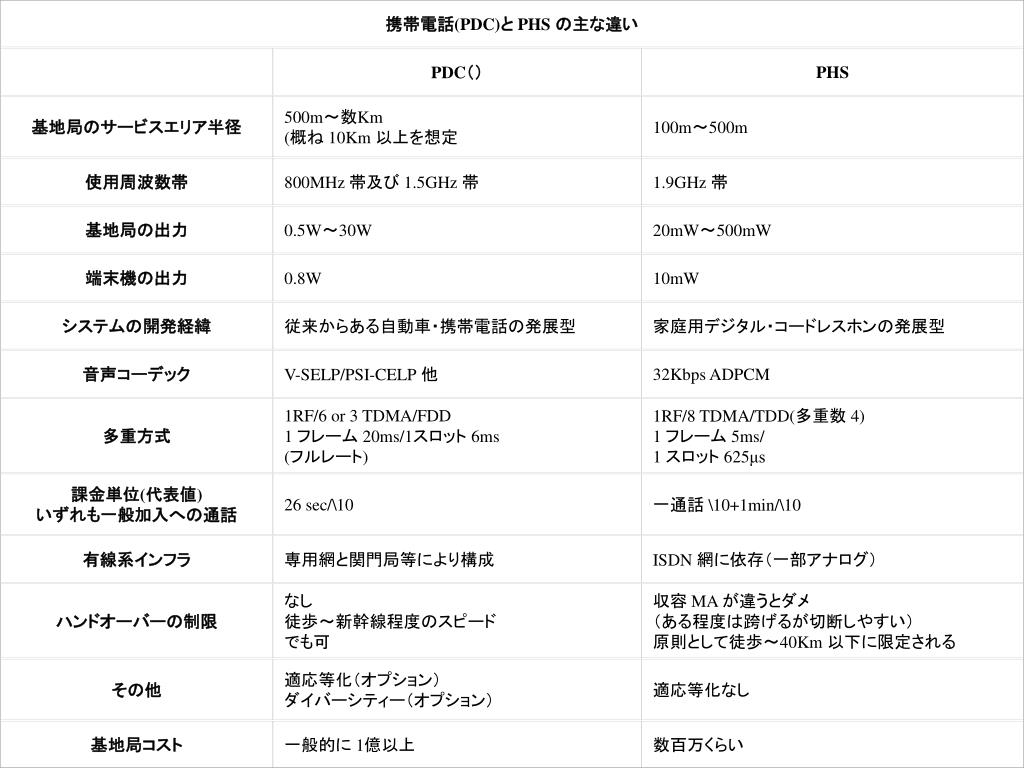 携帯電話(PDC)と PHS の主な違い

| | PDC() | PHS |
|---|---|---|
| 基地局のサービスエリア半径 | 500m～数Km (概ね 10Km 以上を想定 | 100m～500m |
| 使用周波数帯 | 800MHz 帯及び 1.5GHz 帯 | 1.9GHz 帯 |
| 基地局の出力 | 0.5W～30W | 20mW～500mW |
| 端末機の出力 | 0.8W | 10mW |
| システムの開発経緯 | 従来からある自動車・携帯電話の発展型 | 家庭用デジタル・コードレスホンの発展型 |
| 音声コーデック | V-SELP/PSI-CELP 他 | 32Kbps ADPCM |
| 多重方式 | 1RF/6 or 3 TDMA/FDD 1 フレーム 20ms/1スロット 6ms (フルレート) | 1RF/8 TDMA/TDD(多重数 4) 1 フレーム 5ms/ 1 スロット 625μs |
| 課金単位(代表値) いずれも一般加入への通話 | 26 sec/\10 | 一通話 \10+1min/\10 |
| 有線系インフラ | 専用網と関門局等により構成 | ISDN 網に依存（一部アナログ） |
| ハンドオーバーの制限 | なし 徒歩～新幹線程度のスピード でも可 | 収容 MA が違うとダメ （ある程度は跨げるが切断しやすい） 原則として徒歩～40Km 以下に限定される |
| その他 | 適応等化（オプション） ダイバーシティー（オプション） | 適応等化なし |
| 基地局コスト | 一般的に 1億以上 | 数百万くらい |